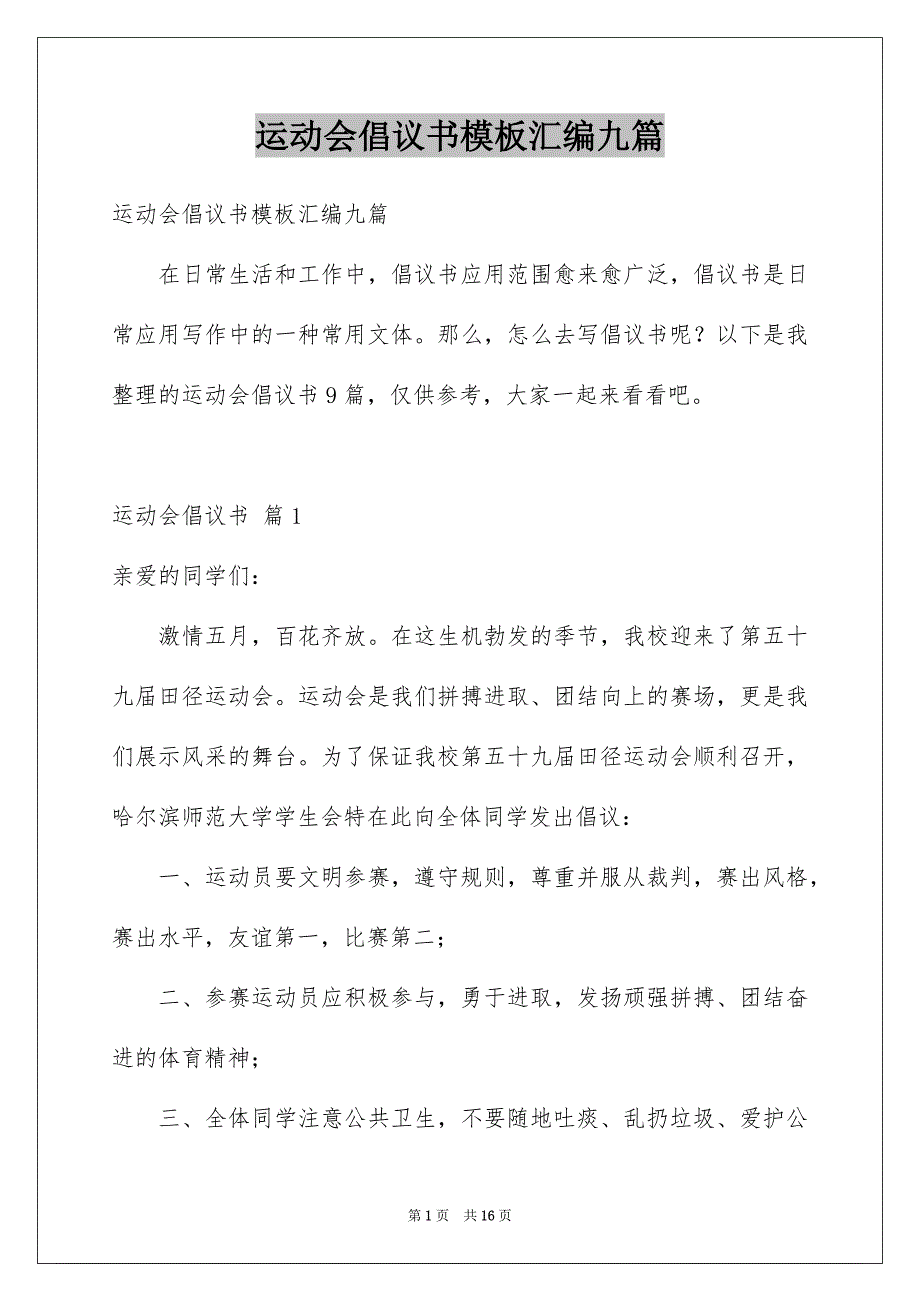 运动会倡议书模板汇编九篇

运动会倡议书模板汇编九篇

在日常生活和工作中，倡议书应用范围愈来愈广泛，倡议书是日常应用写作中的一种常用文体。那么，怎么去写倡议书呢？以下是我整理的运动会倡议书9篇，仅供参考，大家一起来看看吧。

运动会倡议书 篇1

亲爱的同学们：

激情五月，百花齐放。在这生机勃发的季节，我校迎来了第五十九届田径运动会。运动会是我们拼搏进取、团结向上的赛场，更是我们展示风采的舞台。为了保证我校第五十九届田径运动会顺利召开，哈尔滨师范大学学生会特在此向全体同学发出倡议：

一、运动员要文明参赛，遵守规则，尊重并服从裁判，赛出风格，赛出水平，友谊第一，比赛第二；

二、参赛运动员应积极参与，勇于进取，发扬顽强拼搏、团结奋进的体育精神；

三、全体同学注意公共卫生，不要随地吐痰、乱扔垃圾、爱护公

第1页 共16页